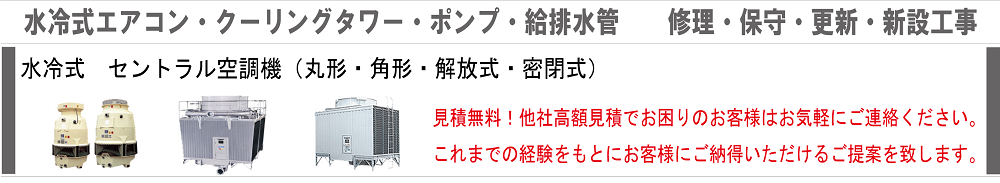 水冷式エアコン・クーリングタワー・ポンプ・給排水管　修理・保守・更新・新設工事

水冷式　セントラル空調機（丸形・角形・解放式・密閉式）

見積無料！他社高額見積でお困りのお客様はお気軽にご連絡ください。

これまでの経験をもとにお客様にご納得いただけるご提案を致します。